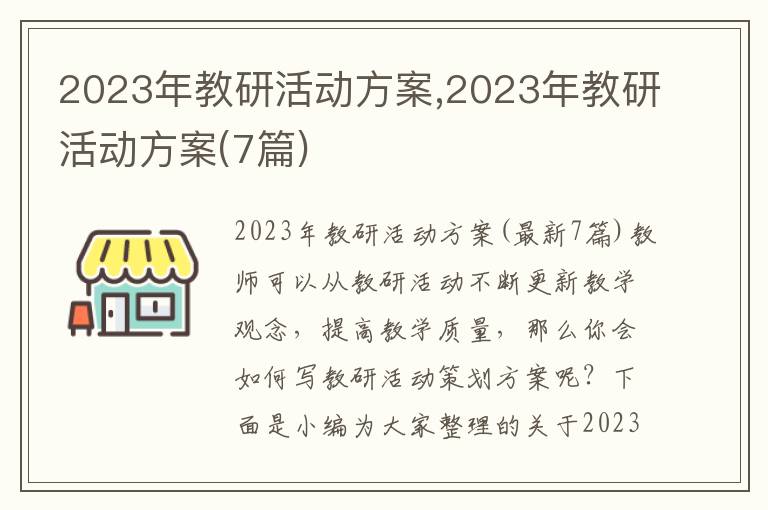 2023年教研活动方案,2023年教研活动方案(7篇)

2023年教研活动方案(最新7篇)教师可以从教研活动不断更新教学观念，提高教学质量，那么你会如何写教研活动策划方案呢？下面是小编为大家整理的关于2023